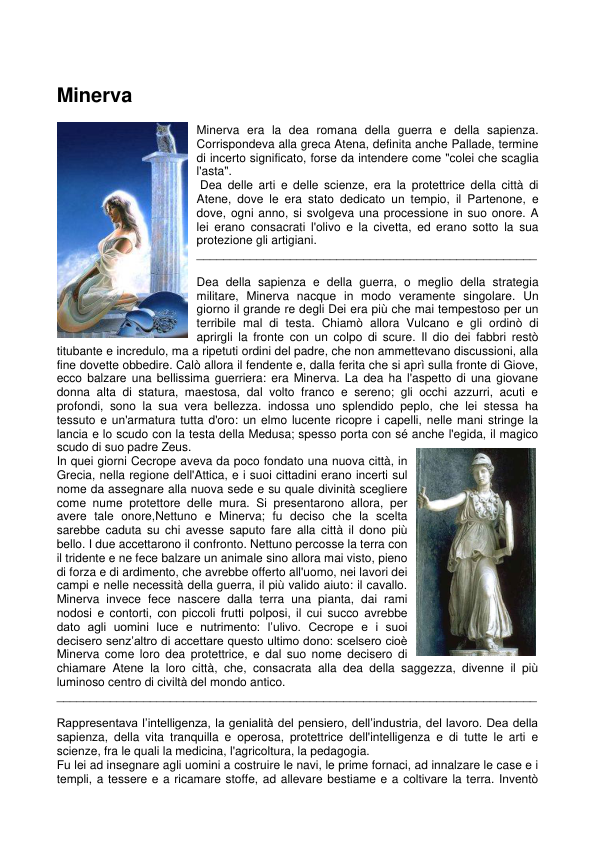 Minerva

Minerva era la dea romana della guerra e della sapienza. Corrispondeva alla greca Atena, definita anche Pallade, termine di incerto significato, forse da intendere come "colei che scaglia l'asta".

Dea delle arti e delle scienze, era la protettrice della città di Atene, dove le era stato dedicato un tempio, il Partenone, e dove, ogni anno, si svolgeva una processione in suo onore. A lei erano consacrati l'olivo e la civetta, ed erano sotto la sua protezione gli artigiani.

Dea della sapienza e della guerra, o meglio della strategia militare, Minerva nacque in modo veramente singolare. Un giorno il grande re degli Dei era più che mai tempestoso per un terribile mal di testa. Chiamò allora Vulcano e gli ordinò di aprirgli la fronte con un colpo di scure. Il dio dei fabbri restò titubante e incredulo, ma a ripetuti ordini del padre, che non ammettevano discussioni, alla fine dovette obbedire. Calò allora il fendente e, dalla ferita che si aprì sulla fronte di Giove, ecco balzare una bellissima guerriera: era Minerva. La dea ha l'aspetto di una giovane donna alta di statura, maestosa, dal volto franco e sereno; gli occhi azzurri, acuti e profondi, sono la sua vera bellezza. indossa uno splendido peplo, che lei stessa ha tessuto e un'armatura tutta d'oro: un elmo lucente ricopre i capelli, nelle mani stringe la lancia e lo scudo con la testa della Medusa; spesso porta con sé anche l'egida, il magico scudo di suo padre Zeus.
In quei giorni Cecrope aveva da poco fondato una nuova città, in Grecia, nella regione dell'Attica, e i suoi cittadini erano incerti sul nome da assegnare alla nuova sede e su quale divinità scegliere come nume protettore delle mura. Si presentarono allora, per avere tale onore,Nettuno e Minerva; fu deciso che la scelta sarebbe caduta su chi avesse saputo fare alla città il dono più bello. I due accettarono il confronto. Nettuno percosse la terra con il tridente e ne fece balzare un animale sino allora mai visto, pieno di forza e di ardimento, che avrebbe offerto all'uomo, nei lavori dei campi e nelle necessità della guerra, il più valido aiuto: il cavallo. Minerva invece fece nascere dalla terra una pianta, dai rami nodosi e contorti, con piccoli frutti polposi, il cui succo avrebbe dato agli uomini luce e nutrimento: l'ulivo. Cecrope e i suoi decisero senz'altro di accettare questo ultimo dono: scelsero cioè Minerva come loro dea protettrice, e dal suo nome decisero di chiamare Atene la loro città, che, consacrata alla dea della saggezza, divenne il più luminoso centro di civiltà del mondo antico.

Rappresentava l'intelligenza, la genialità del pensiero, dell'industria, del lavoro. Dea della sapienza, della vita tranquilla e operosa, protettrice dell'intelligenza e di tutte le arti e scienze, fra le quali la medicina, l'agricoltura, la pedagogia.
Fu lei ad insegnare agli uomini a costruire le navi, le prime fornaci, ad innalzare le case e i templi, a tessere e a ricamare stoffe, ad allevare bestiame e a coltivare la terra. Inventò